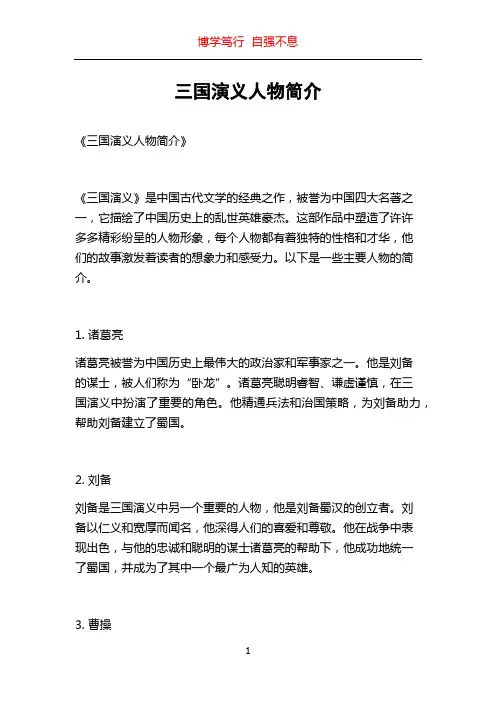 博学笃行 自强不息

三国演义人物简介

《三国演义人物简介》

《三国演义》是中国古代文学的经典之作，被誉为中国四大名著之一，它描绘了中国历史上的乱世英雄豪杰。这部作品中塑造了许许多多精彩纷呈的人物形象，每个人物都有着独特的性格和才华，他们的故事激发着读者的想象力和感受力。以下是一些主要人物的简介。

1. 诸葛亮

诸葛亮被誉为中国历史上最伟大的政治家和军事家之一。他是刘备的谋士，被人们称为“卧龙”。诸葛亮聪明睿智、谦虚谨慎，在三国演义中扮演了重要的角色。他精通兵法和治国策略，为刘备助力，帮助刘备建立了蜀国。

2. 刘备

刘备是三国演义中另一个重要的人物，他是刘备蜀汉的创立者。刘备以仁义和宽厚而闻名，他深得人们的喜爱和尊敬。他在战争中表现出色，与他的忠诚和聪明的谋士诸葛亮的帮助下，他成功地统一了蜀国，并成为了其中一个最广为人知的英雄。

3. 曹操

1